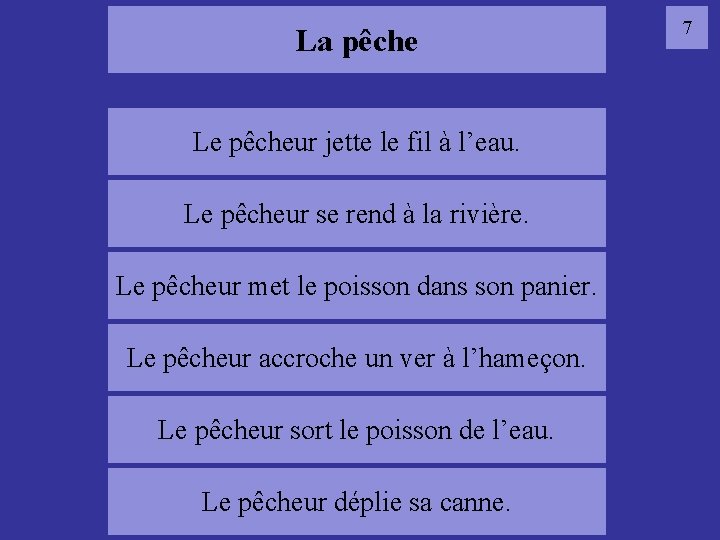 La pêche

7

Le pêcheur jette le fil à l'eau.

Le pêcheur se rend à la rivière.

Le pêcheur met le poisson dans son panier.

Le pêcheur accroche un ver à l'hameçon.

Le pêcheur sort le poisson de l'eau.

Le pêcheur déplie sa canne.